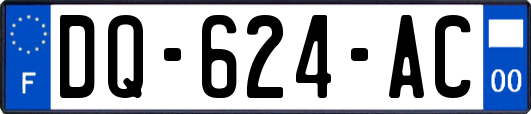 F

DQ-624-AC

00